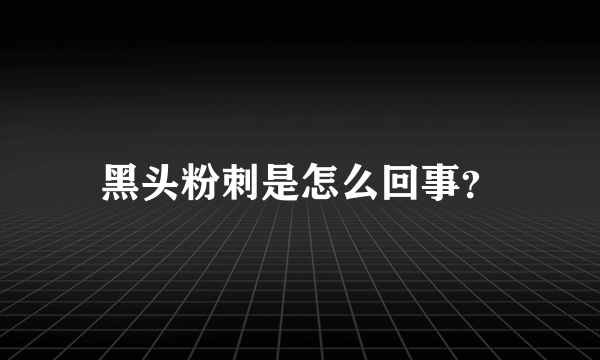 黑头粉刺是怎么回事?